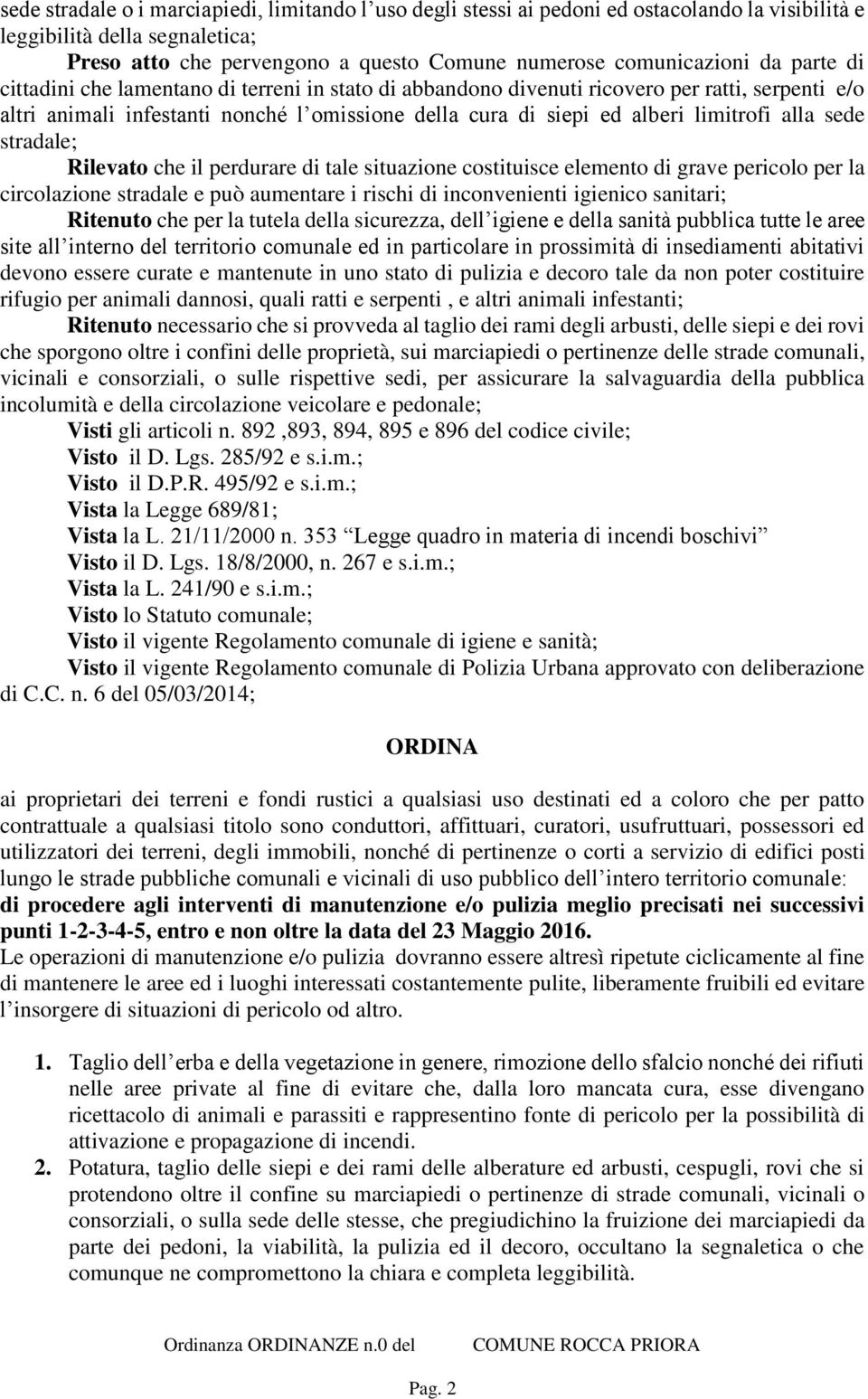 sede stradale o i marciapiedi, limitando l'uso degli stessi ai pedoni ed ostacolando la visibilità e leggibilità della segnaletica;

Preso atto che pervengono a questo Comune numerose comunicazioni da parte di cittadini che lamentano di terreni in stato di abbandono divenuti ricovero per ratti, serpenti e/o altri animali infestanti nonché l'omissione della cura di siepi ed alberi limitrofi alla sede stradale;

Rilevato che il perdurare di tale situazione costituisce elemento di grave pericolo per la circolazione stradale e può aumentare i rischi di inconvenienti igienico sanitari;

Ritenuto che per la tutela della sicurezza, dell'igiene e della sanità pubblica tutte le aree site all'interno del territorio comunale ed in particolare in prossimità di insediamenti abitativi devono essere curate e mantenute in uno stato di pulizia e decoro tale da non poter costituire rifugio per animali dannosi, quali ratti e serpenti , e altri animali infestanti;

Ritenuto necessario che si provveda al taglio dei rami degli arbusti, delle siepi e dei rovi che sporgono oltre i confini delle proprietà, sui marciapiedi o pertinenze delle strade comunali, vicinali e consorziali, o sulle rispettive sedi, per assicurare la salvaguardia della pubblica incolumità e della circolazione veicolare e pedonale;

Visti gli articoli n. 892 ,893, 894, 895 e 896 del codice civile;

Visto il D. Lgs. 285/92 e s.i.m.;

Visto il D.P.R. 495/92 e s.i.m.;

Vista la Legge 689/81;

Vista la L. 21/11/2000 n. 353 "Legge quadro in materia di incendi boschivi"

Visto il D. Lgs. 18/8/2000, n. 267 e s.i.m.;

Vista la L. 241/90 e s.i.m.;

Visto lo Statuto comunale;

Visto il vigente Regolamento comunale di igiene e sanità;

Visto il vigente Regolamento comunale di Polizia Urbana approvato con deliberazione di C.C. n. 6 del 05/03/2014;

ORDINA

ai proprietari dei terreni e fondi rustici a qualsiasi uso destinati ed a coloro che per patto contrattuale a qualsiasi titolo sono conduttori, affittuari, curatori, usufruttuari, possessori ed utilizzatori dei terreni, degli immobili, nonché di pertinenze o corti a servizio di edifici posti lungo le strade pubbliche comunali e vicinali di uso pubblico dell'intero territorio comunale:

di procedere agli interventi di manutenzione e/o pulizia meglio precisati nei successivi punti 1-2-3-4-5, entro e non oltre la data del 23 Maggio 2016.

Le operazioni di manutenzione e/o pulizia dovranno essere altresì ripetute ciclicamente al fine di mantenere le aree ed i luoghi interessati costantemente pulite, liberamente fruibili ed evitare l'insorgere di situazioni di pericolo od altro.

1. Taglio dell'erba e della vegetazione in genere, rimozione dello sfalcio nonché dei rifiuti nelle aree private al fine di evitare che, dalla loro mancata cura, esse divengano ricettacolo di animali e parassiti e rappresentino fonte di pericolo per la possibilità di attivazione e propagazione di incendi.

2. Potatura, taglio delle siepi e dei rami delle alberature ed arbusti, cespugli, rovi che si protendono oltre il confine su marciapiedi o pertinenze di strade comunali, vicinali o consorziali, o sulla sede delle stesse, che pregiudichino la fruizione dei marciapiedi da parte dei pedoni, la viabilità, la pulizia ed il decoro, occultano la segnaletica o che comunque ne compromettono la chiara e completa leggibilità.

Ordinanza ORDINANZE n.0 del COMUNE ROCCA PRIORA

Pag. 2